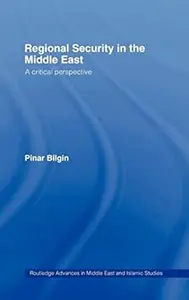 Regional Security in the Middle East

A critical perspective

Pinar Bilgin

Routledge Advances in Middle East and Islamic Studies